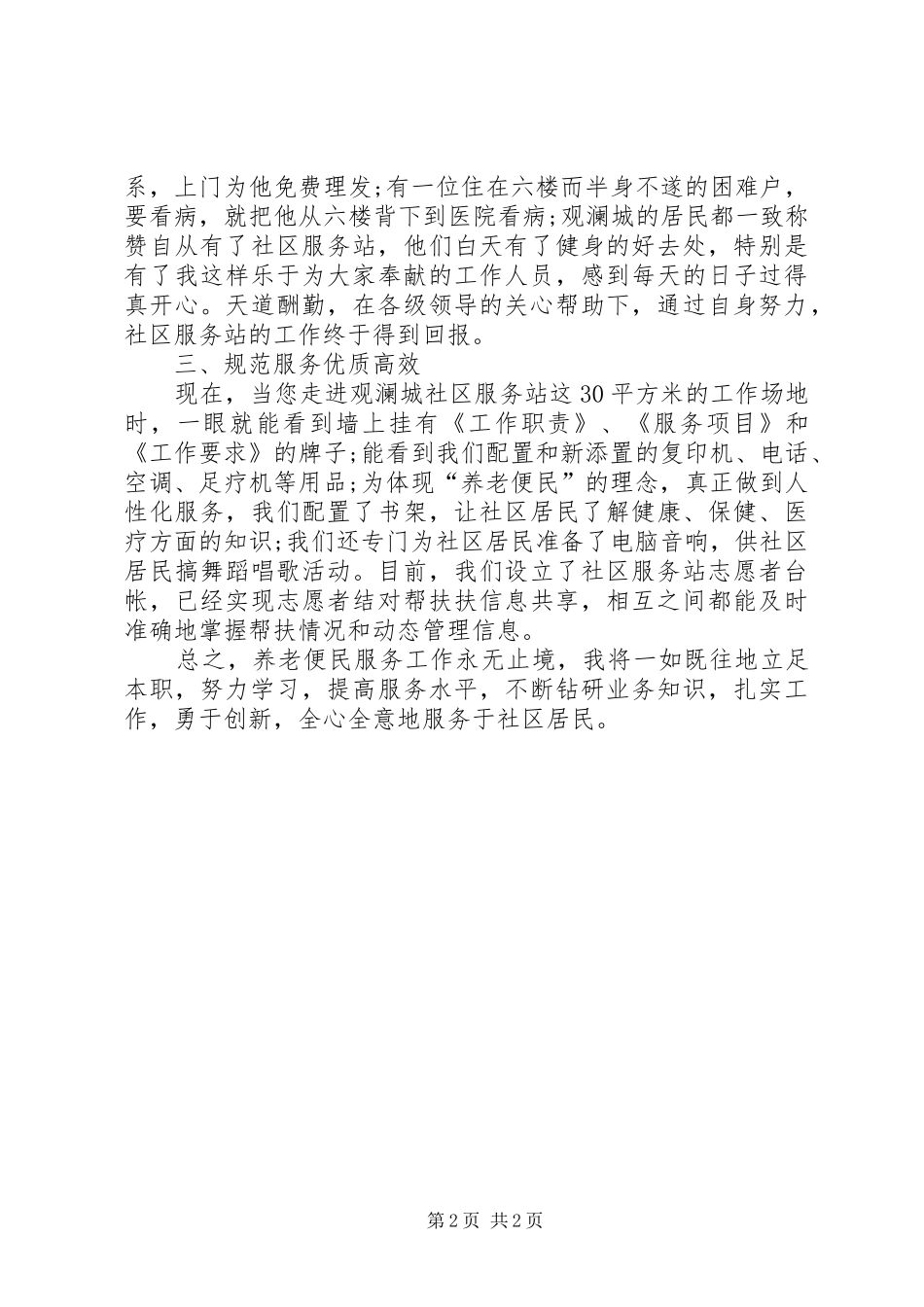 系，上门为他免费理发;有一位住在六楼而半身不遂的困难户，要看病，就把他从六楼背下到医院看病;观澜城的居民都一致称赞自从有了社区服务站，他们白天有了健身的好去处，特别是有了我这样乐于为大家奉献的工作人员，感到每天的日子过得真开心。天道酬勤，在各级领导的关心帮助下，通过自身努力，社区服务站的工作终于得到回报。

三、规范服务优质高效

现在，当您走进观澜城社区服务站这30平方米的工作场地时，一眼就能看到墙上挂有《工作职责》、《服务项目》和《工作要求》的牌子;能看到我们配置和新添置的复印机、电话、空调、足疗机等用品;为体现“养老便民”的理念，真正做到人性化服务，我们配置了书架，让社区居民了解健康、保健、医疗方面的知识;我们还专门为社区居民准备了电脑音响，供社区居民搞舞蹈唱歌活动。目前，我们设立了社区服务站志愿者台帐，已经实现志愿者结对帮扶扶信息共享，相互之间都能及时准确地掌握帮扶情况和动态管理信息。

总之，养老便民服务工作永无止境，我将一如既往地立足本职，努力学习，提高服务水平，不断钻研业务知识，扎实工作，勇于创新，全心全意地服务于社区居民。

第2页 共2页